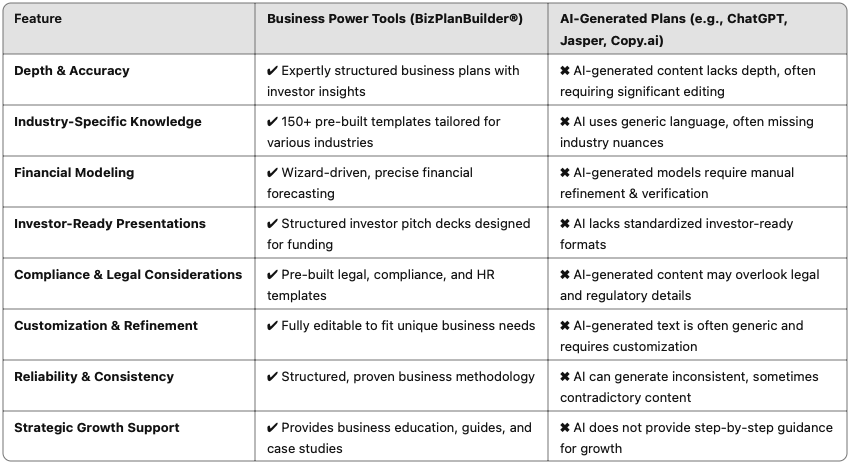 | Feature | Business Power Tools (BizPlanBuilder®) | AI-Generated Plans (e.g., ChatGPT, Jasper, Copy.ai) |
|---|---|---|
| Depth & Accuracy | ✔ Expertly structured business plans with investor insights | ✖ AI-generated content lacks depth, often requiring significant editing |
| Industry-Specific Knowledge | ✔ 150+ pre-built templates tailored for various industries | ✖ AI uses generic language, often missing industry nuances |
| Financial Modeling | ✔ Wizard-driven, precise financial forecasting | ✖ AI-generated models require manual refinement & verification |
| Investor-Ready Presentations | ✔ Structured investor pitch decks designed for funding | ✖ AI lacks standardized investor-ready formats |
| Compliance & Legal Considerations | ✔ Pre-built legal, compliance, and HR templates | ✖ AI-generated content may overlook legal and regulatory details |
| Customization & Refinement | ✔ Fully editable to fit unique business needs | ✖ AI-generated text is often generic and requires customization |
| Reliability & Consistency | ✔ Structured, proven business methodology | ✖ AI can generate inconsistent, sometimes contradictory content |
| Strategic Growth Support | ✔ Provides business education, guides, and case studies | ✖ AI does not provide step-by-step guidance for growth |